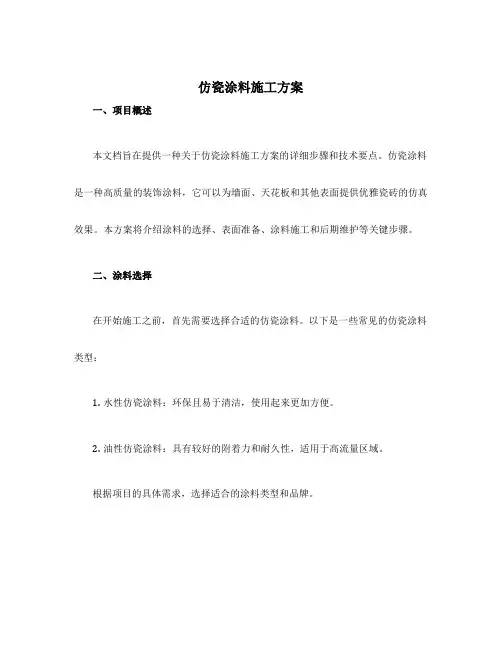 仿瓷涂料施工方案

一、项目概述

本文档旨在提供一种关于仿瓷涂料施工方案的详细步骤和技术要点。仿瓷涂料是一种高质量的装饰涂料，它可以为墙面、天花板和其他表面提供优雅瓷砖的仿真效果。本方案将介绍涂料的选择、表面准备、涂料施工和后期维护等关键步骤。

二、涂料选择

在开始施工之前，首先需要选择合适的仿瓷涂料。以下是一些常见的仿瓷涂料类型：

1. 水性仿瓷涂料：环保且易于清洁，使用起来更加方便。

2. 油性仿瓷涂料：具有较好的附着力和耐久性，适用于高流量区域。

根据项目的具体需求，选择适合的涂料类型和品牌。